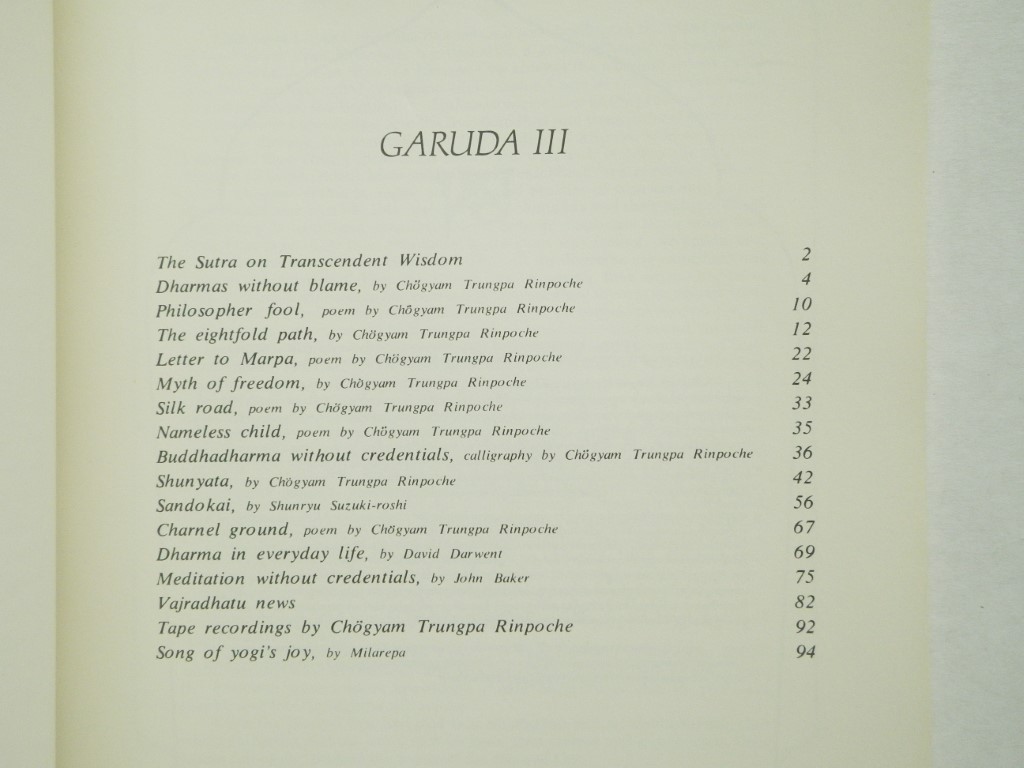 GARUDA III

The Sutra on Transcendent Wisdom 2
Dharmas without blame, by Chögyam Trungpa Rinpoche 4
Philosopher fool, poem by Chögyam Trungpa Rinpoche 10
The eightfold path, by Chögyam Trungpa Rinpoche 12
Letter to Marpa, poem by Chögyam Trungpa Rinpoche 22
Myth of freedom, by Chögyam Trungpa Rinpoche 24
Silk road, poem by Chögyam Trungpa Rinpoche 33
Nameless child, poem by Chögyam Trungpa Rinpoche 35
Buddhadharma without credentials, calligraphy by Chögyam Trungpa Rinpoche 36
Shunyata, by Chögyam Trungpa Rinpoche 42
Sandokai, by Shunryu Suzuki-roshi 56
Charnel ground, poem by Chögyam Trungpa Rinpoche 67
Dharma in everyday life, by David Darwent 69
Meditation without credentials, by John Baker 75
Vajradhatu news 82
Tape recordings by Chögyam Trungpa Rinpoche 92
Song of yogi's joy, by Milarepa 94